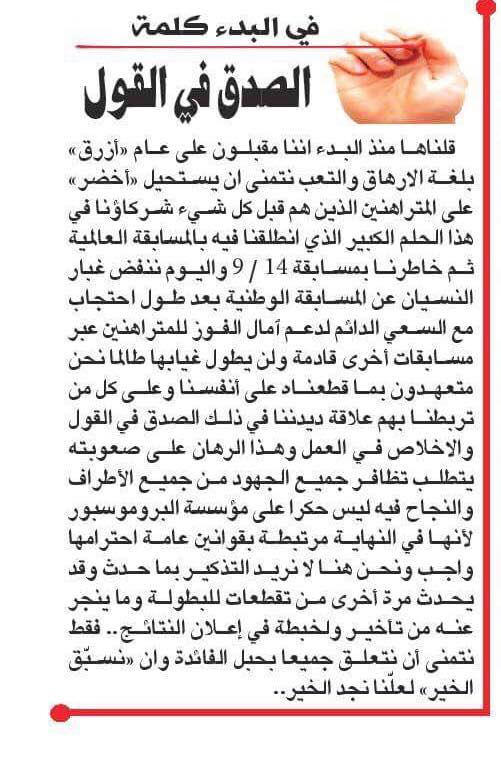 في البدء كلمة

الصدق في القول

قلناها منذ البدء اننا مقبلون على عام «أزرق» بلغة الارهاق والتعب نتمنى ان يستحيل «أخضر» على المتراهنين الذين هم قبل كل شيء شركاؤنا في هذا الحلم الكبير الذي انطلقنا فيه بالمسابقة العالمية ثم خاطرنا بمسابقة 14 / 9 واليوم ننفض غبار النسيان عن المسابقة الوطنية بعد طول احتجاب مع السعي الدائم لدعم آمال الفوز للمتراهنين عبر مسابقات أخرى قادمة ولن يطول غيابها طالما نحن متعهدون بما قطعناه على أنفسنا وعلى كل من تربطنا بهم علاقة ديدننا في ذلك الصدق في القول والاخلاص في العمل وهذا الرهان على صعوبته يتطلب تظافر جميع الجهود من جميع الأطراف والنجاح فيه ليس حكرا على مؤسسة البروموسبور لأنها في النهاية مرتبطة بقوانين عامة احترامها واجب ونحن هنا لا نريد التذكير بما حدث وقد يحدث مرة أخرى من تقطعات للبطولة وما ينجر عنه من تأخير ولخبطة في إعلان النتائج.. فقط نتمنى أن نتعلق جميعا بحبل الفائدة وان «نسبّق الخير» لعلّنا نجد الخير..